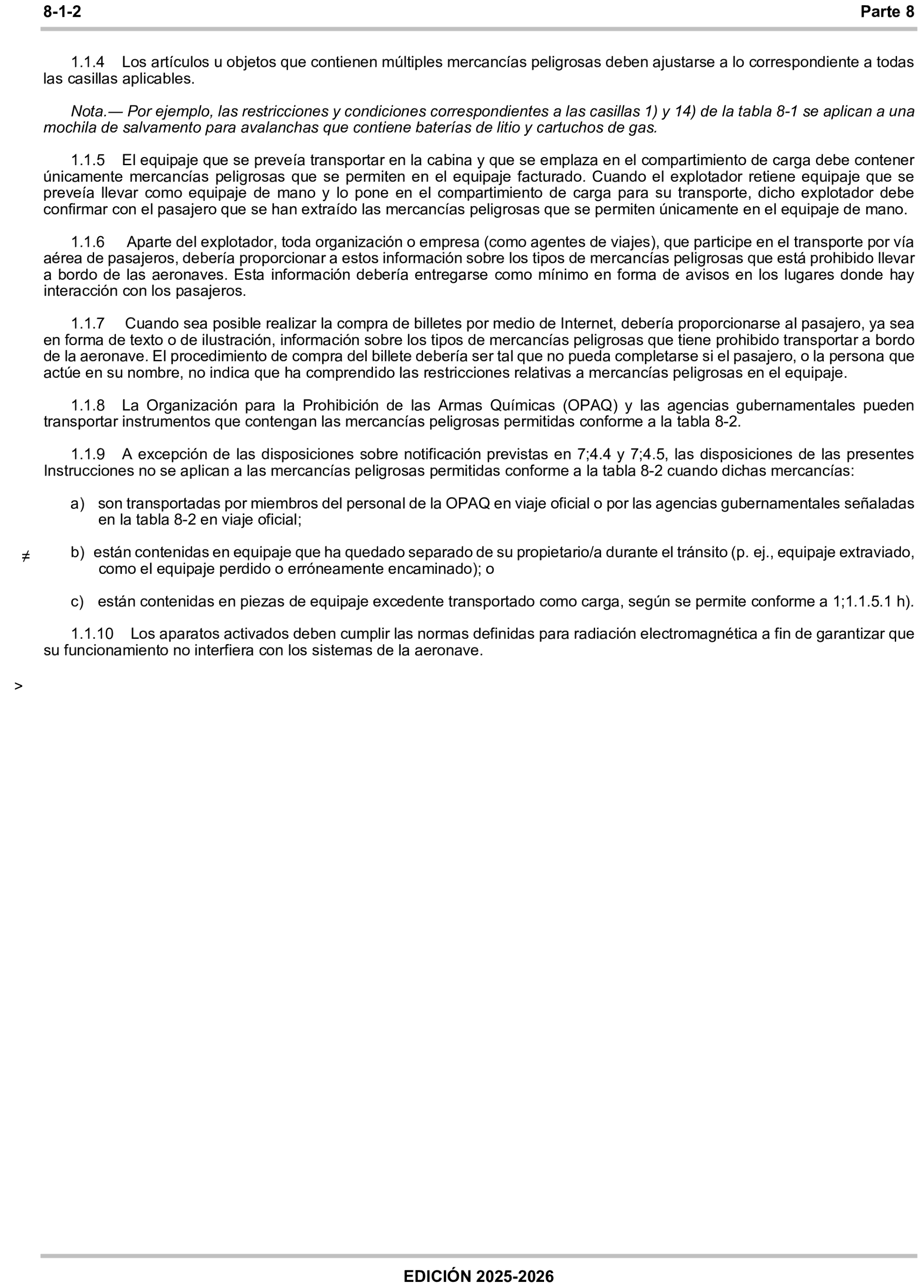 8-1-2 Parte 8

1.1.4 Los artículos u objetos que contienen múltiples mercancías peligrosas deben ajustarse a lo correspondiente a todas las casillas aplicables.

Nota.— Por ejemplo, las restricciones y condiciones correspondientes a las casillas 1) y 14) de la tabla 8-1 se aplican a una mochila de salvamento para avalanchas que contiene baterías de litio y cartuchos de gas.

1.1.5 El equipaje que se preveía transportar en la cabina y que se emplaza en el compartimiento de carga debe contener únicamente mercancías peligrosas que se permiten en el equipaje facturado. Cuando el explotador retiene equipaje que se preveía llevar como equipaje de mano y lo pone en el compartimiento de carga para su transporte, dicho explotador debe confirmar con el pasajero que se han extraído las mercancías peligrosas que se permiten únicamente en el equipaje de mano.

1.1.6 Aparte del explotador, toda organización o empresa (como agentes de viajes), que participe en el transporte por vía aérea de pasajeros, debería proporcionar a estos información sobre los tipos de mercancías peligrosas que está prohibido llevar a bordo de las aeronaves. Esta información debería entregarse como mínimo en forma de avisos en los lugares donde hay interacción con los pasajeros.

1.1.7 Cuando sea posible realizar la compra de billetes por medio de Internet, debería proporcionarse al pasajero, ya sea en forma de texto o de ilustración, información sobre los tipos de mercancías peligrosas que tiene prohibido transportar a bordo de la aeronave. El procedimiento de compra del billete debería ser tal que no pueda completarse si el pasajero, o la persona que actúe en su nombre, no indica que ha comprendido las restricciones relativas a mercancías peligrosas en el equipaje.

1.1.8 La Organización para la Prohibición de las Armas Químicas (OPAQ) y las agencias gubernamentales pueden transportar instrumentos que contengan las mercancías peligrosas permitidas conforme a la tabla 8-2.

1.1.9 A excepción de las disposiciones sobre notificación previstas en 7;4.4 y 7;4.5, las disposiciones de las presentes Instrucciones no se aplican a las mercancías peligrosas permitidas conforme a la tabla 8-2 cuando dichas mercancías:

a) son transportadas por miembros del personal de la OPAQ en viaje oficial o por las agencias gubernamentales señaladas en la tabla 8-2 en viaje oficial;

≠ b) están contenidas en equipaje que ha quedado separado de su propietario/a durante el tránsito (p. ej., equipaje extraviado, como el equipaje perdido o erróneamente encaminado); o

c) están contenidas en piezas de equipaje excedente transportado como carga, según se permite conforme a 1;1.1.5.1 h).

1.1.10 Los aparatos activados deben cumplir las normas definidas para radiación electromagnética a fin de garantizar que su funcionamiento no interfiera con los sistemas de la aeronave.

>

EDICIÓN 2025-2026